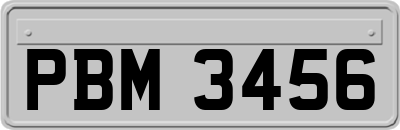 PBM 3456